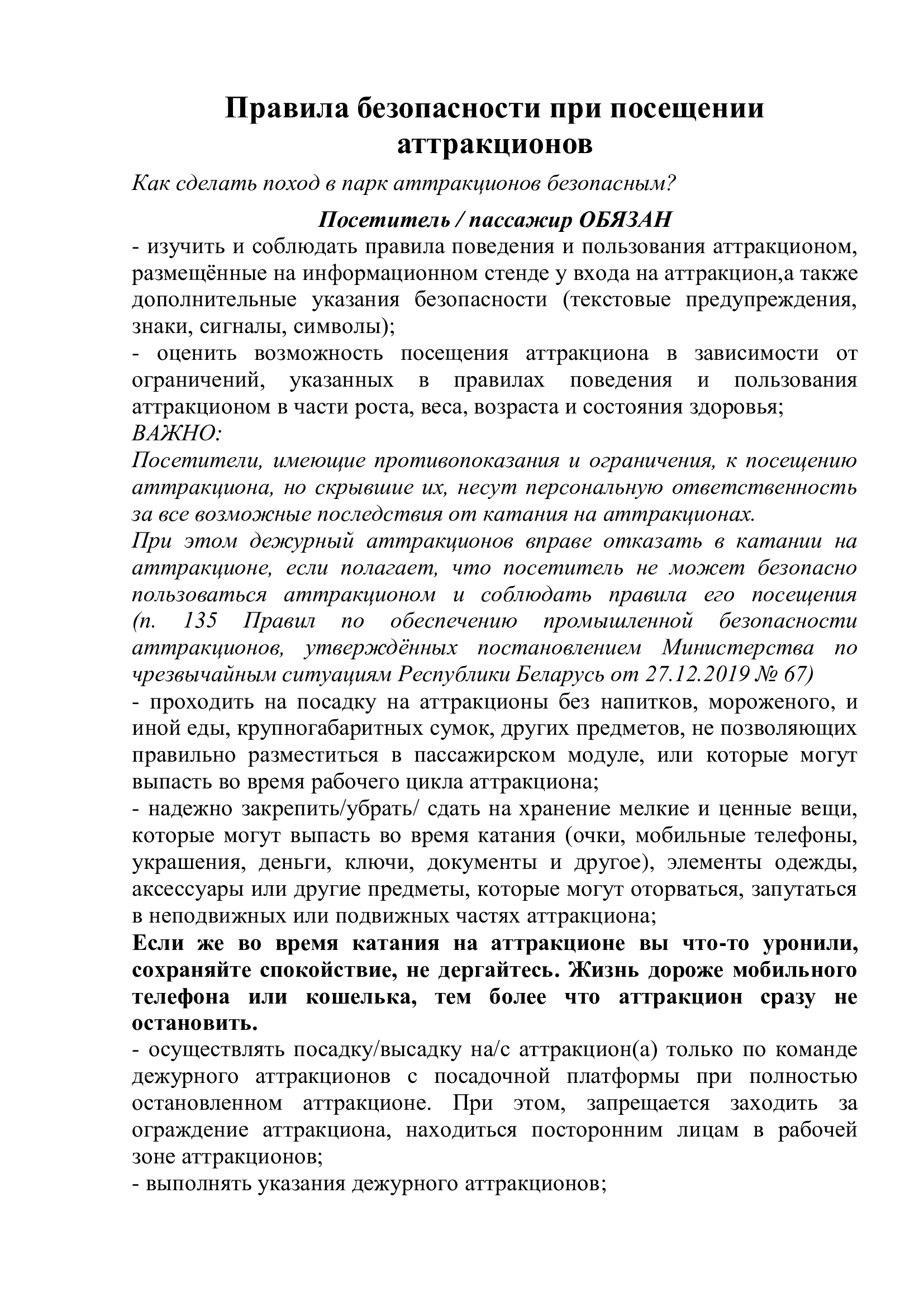 Правила безопасности при посещении аттракционов

Как сделать поход в парк аттракционов безопасным?

Посетитель / пассажир ОБЯЗАН

- изучить и соблюдать правила поведения и пользования аттракционом, размещённые на информационном стенде у входа на аттракцион,а также дополнительные указания безопасности (текстовые предупреждения, знаки, сигналы, символы);

- оценить возможность посещения аттракциона в зависимости от ограничений, указанных в правилах поведения и пользования аттракционом в части роста, веса, возраста и состояния здоровья;

ВАЖНО:

Посетители, имеющие противопоказания и ограничения, к посещению аттракциона, но скрывшие их, несут персональную ответственность за все возможные последствия от катания на аттракционах.

При этом дежурный аттракционов вправе отказать в катании на аттракционе, если полагает, что посетитель не может безопасно пользоваться аттракционом и соблюдать правила его посещения (п. 135 Правил по обеспечению промышленной безопасности аттракционов, утверждённых постановлением Министерства по чрезвычайным ситуациям Республики Беларусь от 27.12.2019 № 67)

- проходить на посадку на аттракционы без напитков, мороженого, и иной еды, крупногабаритных сумок, других предметов, не позволяющих правильно разместиться в пассажирском модуле, или которые могут выпасть во время рабочего цикла аттракциона;

- надежно закрепить/убрать/ сдать на хранение мелкие и ценные вещи, которые могут выпасть во время катания (очки, мобильные телефоны, украшения, деньги, ключи, документы и другое), элементы одежды, аксессуары или другие предметы, которые могут оторваться, запутаться в неподвижных или подвижных частях аттракциона;

Если же во время катания на аттракционе вы что-то уронили, сохраняйте спокойствие, не дергайтесь. Жизнь дороже мобильного телефона или кошелька, тем более что аттракцион сразу не остановить.

- осуществлять посадку/высадку на/с аттракцион(а) только по команде дежурного аттракционов с посадочной платформы при полностью остановленном аттракционе. При этом, запрещается заходить за ограждение аттракциона, находиться посторонним лицам в рабочей зоне аттракционов;

- выполнять указания дежурного аттракционов;